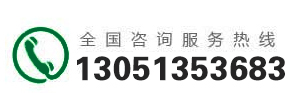 全国咨询服务热线
13051353683